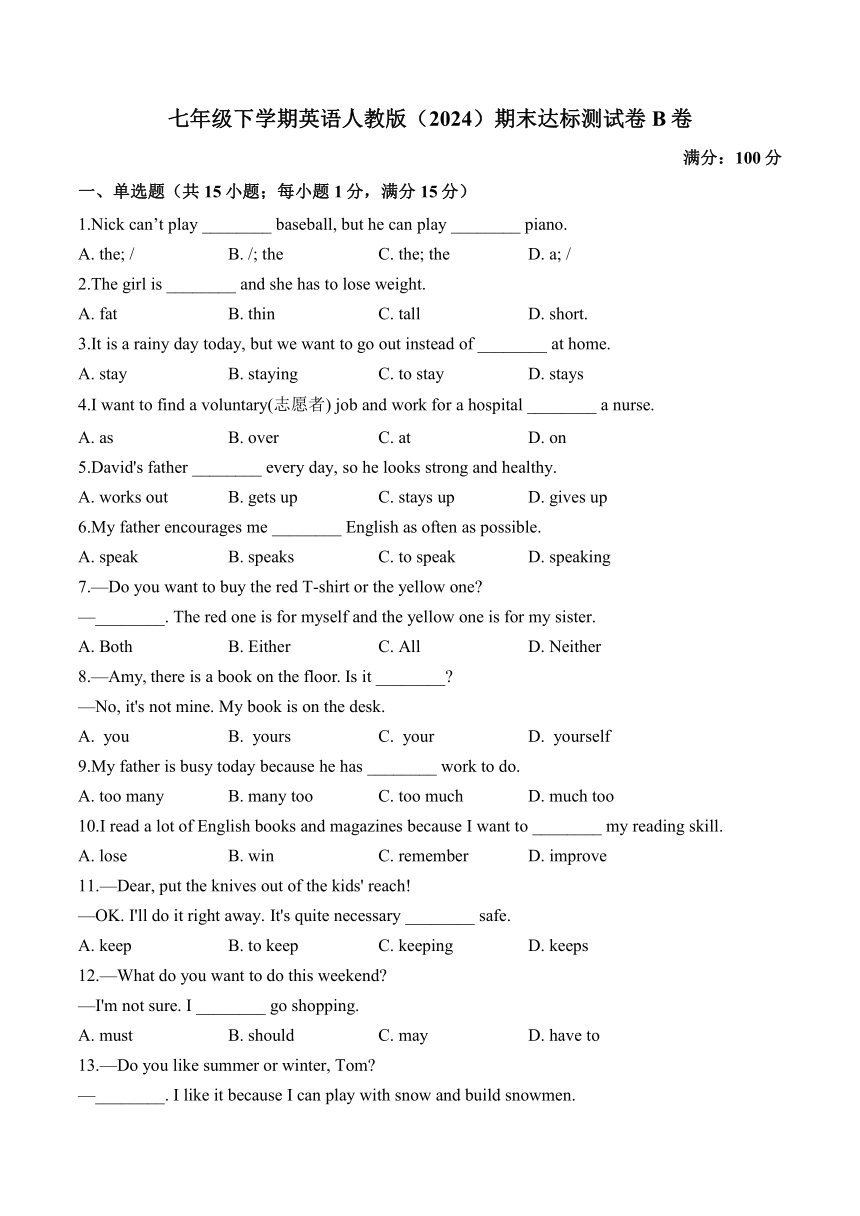 七年级下学期英语人教版（2024）期末达标测试卷 B 卷

满分：100 分

一、单选题（共 15 小题；每小题 1 分，满分 15 分）

1.Nick can’t play ________ baseball, but he can play ________ piano.

A. the; /  B. /; the  C. the; the  D. a; /

2.The girl is ________ and she has to lose weight.

A. fat  B. thin  C. tall  D. short.

3.It is a rainy day today, but we want to go out instead of ________ at home.

A. stay  B. staying  C. to stay  D. stays

4.I want to find a voluntary(志愿者) job and work for a hospital ________ a nurse.

A. as  B. over  C. at  D. on

5.David's father ________ every day, so he looks strong and healthy.

A. works out  B. gets up  C. stays up  D. gives up

6.My father encourages me ________ English as often as possible.

A. speak  B. speaks  C. to speak  D. speaking

7.—Do you want to buy the red T-shirt or the yellow one?

—________. The red one is for myself and the yellow one is for my sister.

A. Both  B. Either  C. All  D. Neither

8.—Amy, there is a book on the floor. Is it ________?

—No, it's not mine. My book is on the desk.

A. you  B. yours  C. your  D. yourself

9.My father is busy today because he has ________ work to do.

A. too many  B. many too  C. too much  D. much too

10.I read a lot of English books and magazines because I want to ________ my reading skill.

A. lose  B. win  C. remember  D. improve

11.—Dear, put the knives out of the kids' reach!

—OK. I'll do it right away. It's quite necessary ________ safe.

A. keep  B. to keep  C. keeping  D. keeps

12.—What do you want to do this weekend?

—I'm not sure. I ________ go shopping.

A. must  B. should  C. may  D. have to

13.—Do you like summer or winter, Tom?

—________. I like it because I can play with snow and build snowmen.